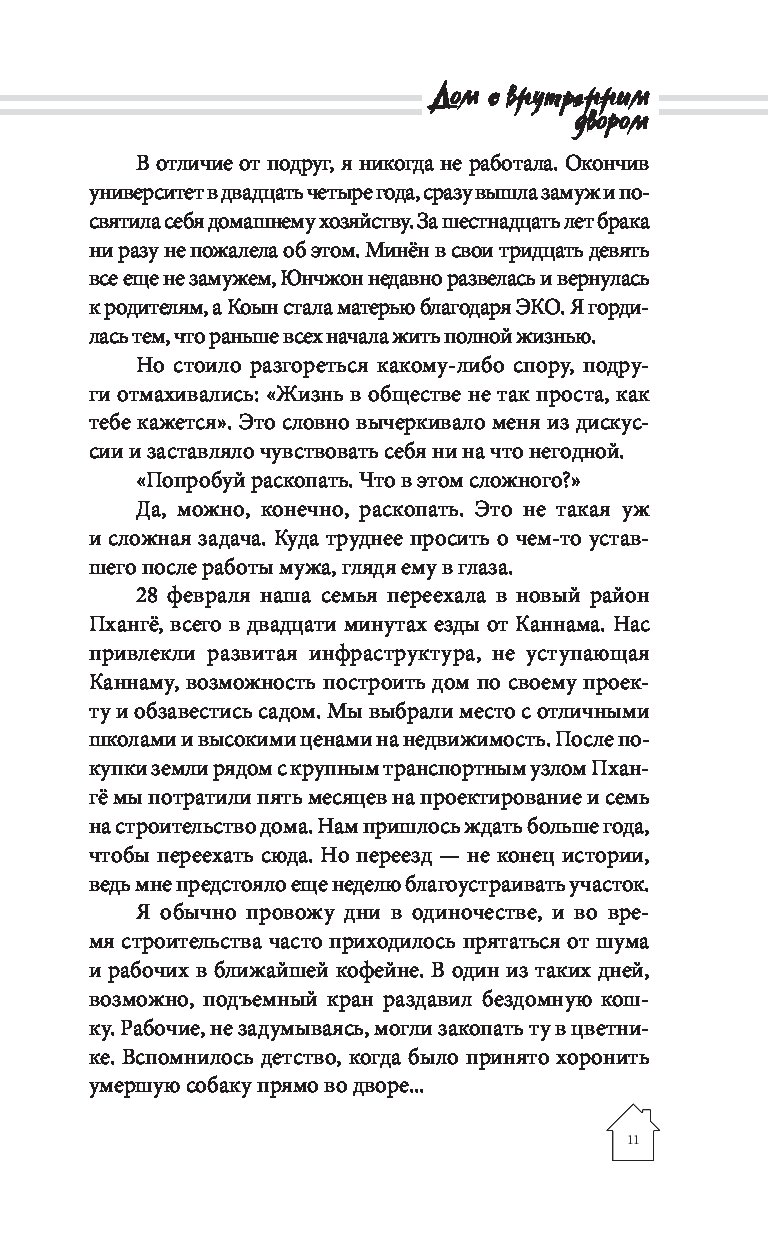 Дом с внутренним двором

В отличие от подруг, я никогда не работала. Окончив университет в двадцать четыре года, сразу вышла замуж и посвятила себя домашнему хозяйству. За шестнадцать лет брака ни разу не пожалела об этом. Минён в свои тридцать девять все еще не замужем, Юнчжон недавно развелась и вернулась к родителям, а Коын стала матерью благодаря ЭКО. Я гордилась тем, что раньше всех начала жить полной жизнью.

Но стоило разгореться какому-либо спору, подруги отмахивались: «Жизнь в обществе не так проста, как тебе кажется». Это словно вычеркивало меня из дискуссии и заставляло чувствовать себя ни на что негодной.

«Попробуй раскопать. Что в этом сложного?»

Да, можно, конечно, раскопать. Это не такая уж и сложная задача. Куда труднее просить о чем-то уставшего после работы мужа, глядя ему в глаза.

28 февраля наша семья переехала в новый район Пхангё, всего в двадцати минутах езды от Каннама. Нас привлекли развитая инфраструктура, не уступающая Каннаму, возможность построить дом по своему проекту и обзавестись садом. Мы выбрали место с отличными школами и высокими ценами на недвижимость. После покупки земли рядом с крупным транспортным узлом Пхангё мы потратили пять месяцев на проектирование и семь на строительство дома. Нам пришлось ждать больше года, чтобы переехать сюда. Но переезд — не конец истории, ведь мне предстояло еще неделю благоустраивать участок.

Я обычно провожу дни в одиночестве, и во время строительства часто приходилось прятаться от шума и рабочих в ближайшей кофейне. В один из таких дней, возможно, подъемный кран раздавил бездомную кошку. Рабочие, не задумываясь, могли закопать ту в цветнике. Вспомнилось детство, когда было принято хоронить умершую собаку прямо во дворе...

11